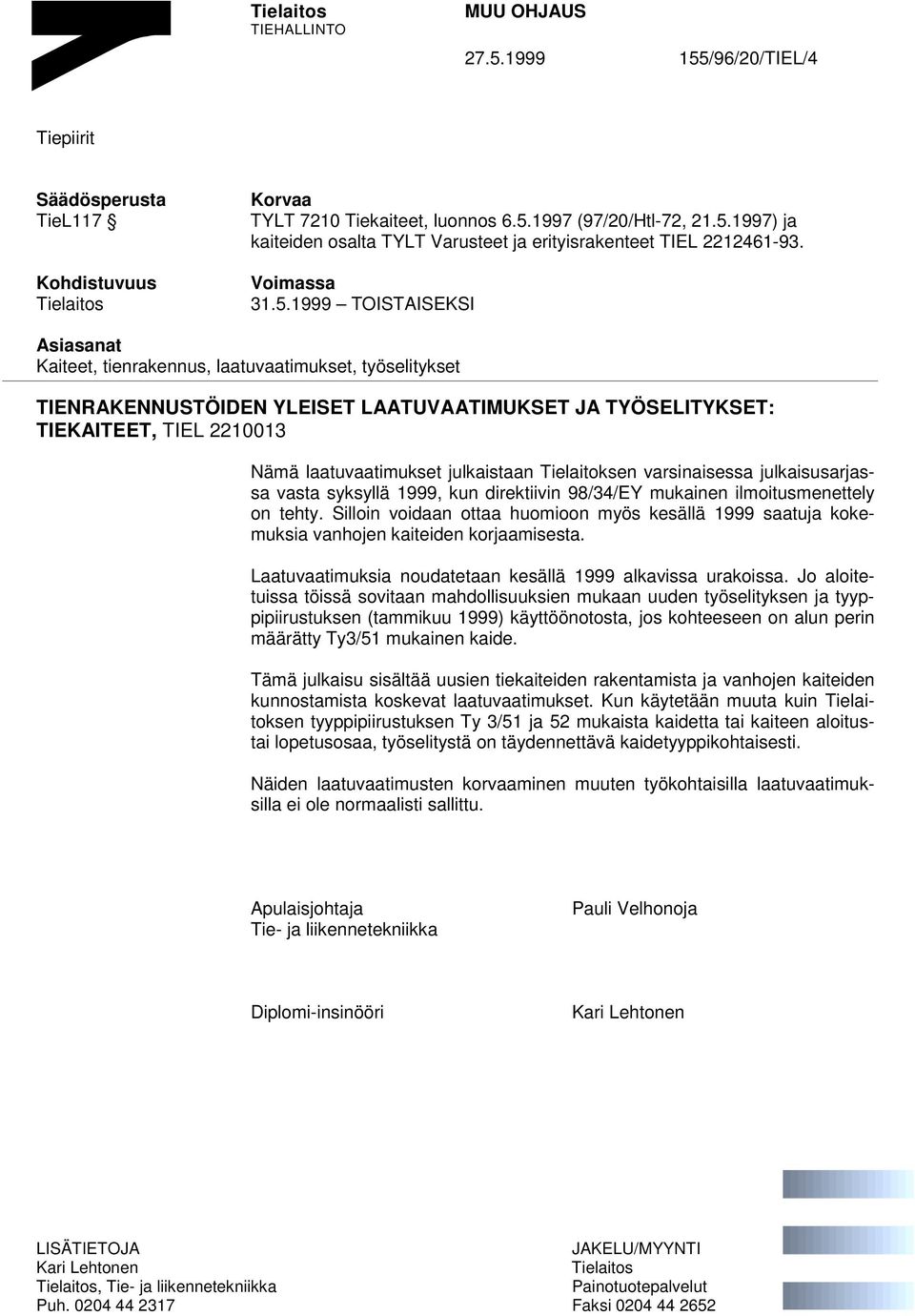 Tielaitos
TIEHALLINTO

MUU OHJAUS

27.5.1999

155/96/20/TIEL/4

Tiepiirit

Säädösperusta
TieL117 §

Korvaa
TYLT 7210 Tiekaiteet, luonnos 6.5.1997 (97/20/Htl-72, 21.5.1997) ja kaiteiden osalta TYLT Varusteet ja erityisrakenteet TIEL 2212461-93.

Kohdistuvuus
Tielaitos

Voimassa
31.5.1999 – TOISTAISEKSI

Asiasanat
Kaiteet, tienrakennus, laatuvaatimukset, työselitykset

TIENRAKENNUSTÖIDEN YLEISET LAATUVAATIMUKSET JA TYÖSELITYKSET: TIEKAITEET, TIEL 2210013

Nämä laatuvaatimukset julkaistaan Tielaitoksen varsinaisessa julkaisusarjassa vasta syksyllä 1999, kun direktiivin 98/34/EY mukainen ilmoitusmenettely on tehty. Silloin voidaan ottaa huomioon myös kesällä 1999 saatuja kokemuksia vanhojen kaiteiden korjaamisesta.

Laatuvaatimuksia noudatetaan kesällä 1999 alkavissa urakoissa. Jo aloitetuissa töissä sovitaan mahdollisuuksien mukaan uuden työselityksen ja tyyppipiirustuksen (tammikuu 1999) käyttöönotosta, jos kohteeseen on alun perin määrätty Ty3/51 mukainen kaide.

Tämä julkaisu sisältää uusien tiekaiteiden rakentamista ja vanhojen kaiteiden kunnostamista koskevat laatuvaatimukset. Kun käytetään muuta kuin Tielaitoksen tyyppipiirustuksen Ty 3/51 ja 52 mukaista kaidetta tai kaiteen aloitustai lopetusosaa, työselitystä on täydennettävä kaidetyyppikohtaisesti.

Näiden laatuvaatimusten korvaaminen muuten työkohtaisilla laatuvaatimuksilla ei ole normaalisti sallittu.

Apulaisjohtaja
Tie- ja liikennetekniikka

Pauli Velhonoja

Diplomi-insinööri

Kari Lehtonen

LISÄTIETOJA
Kari Lehtonen
Tielaitos, Tie- ja liikennetekniikka
Puh. 0204 44 2317

JAKELU/MYYNTI
Tielaitos
Painotuotepalvelut
Faksi 0204 44 2652